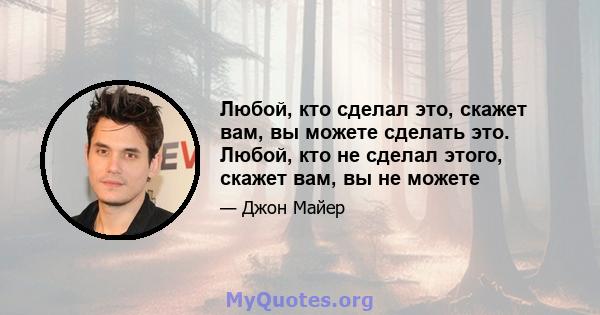 Любой, кто сделал это, скажет вам, вы можете сделать это. Любой, кто не сделал этого, скажет вам, вы не можете

— Джон Майер

EV

MyQuotes.org